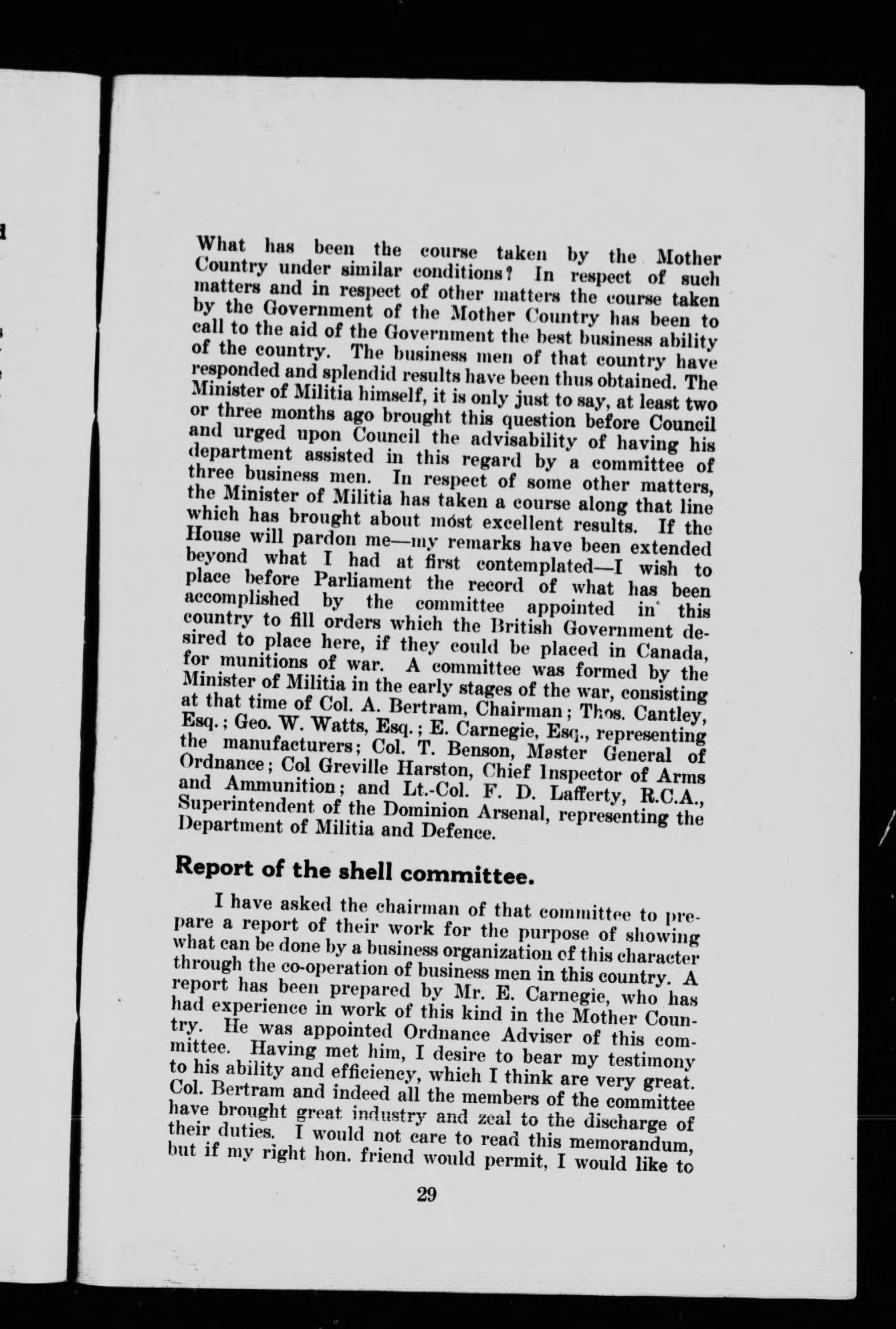 What has been the course taken by the Mother Country under similar conditions? In respect of such matters and in respect of other matters the course taken by the Government of the Mother Country has been to call to the aid of the Government the best business ability of the country. The business men of that country have responded and splendid results have been thus obtained. The Minister of Militia himself, it is only just to say, at least two or three months ago brought this question before Council and urged upon Council the advisability of having his department assisted in this regard by a committee of three business men. In respect of some other matters, the Minister of Militia has taken a course along that line which has brought about most excellent results. If the House will pardon me—my remarks have been extended beyond what I had at first contemplated—I wish to place before Parliament the record of what has been accomplished by the committee appointed in this country to fill orders which the British Government desired to place here, if they could be placed in Canada, for munitions of war. A committee was formed by the Minister of Militia in the early stages of the war, consisting at that time of Col. A. Bertram, Chairman; Thos. Cantley, Esq.; Geo. W. Watts, Esq.; E. Carnegie, Esq., representing the manufacturers; Col. T. Benson, Master General of Ordnance; Col Greville Harston, Chief Inspector of Arms and Ammunition; and Lt.-Col. F. D. Lafferty, R.C.A., Superintendent of the Dominion Arsenal, representing the Department of Militia and Defence.

Report of the shell committee.

I have asked the chairman of that committee to prepare a report of their work for the purpose of showing what can be done by a business organization of this character through the co-operation of business men in this country. A report has been prepared by Mr. E. Carnegie, who has had experience in work of this kind in the Mother Country. He was appointed Ordnance Adviser of this committee. Having met him, I desire to bear my testimony to his ability and efficiency, which I think are very great. Col. Bertram and indeed all the members of the committee have brought great industry and zeal to the discharge of their duties. I would not care to read this memorandum, but if my right hon. friend would permit, I would like to

29